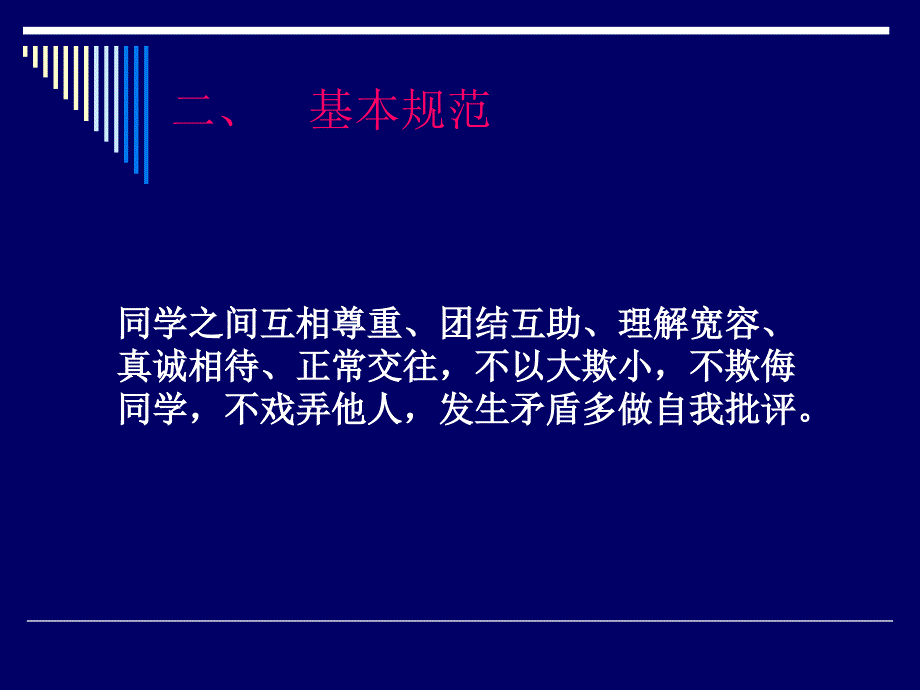 二、　基本规范

同学之间互相尊重、团结互助、理解宽容、真诚相待、正常交往，不以大欺小，不欺侮同学，不戏弄他人，发生矛盾多做自我批评。